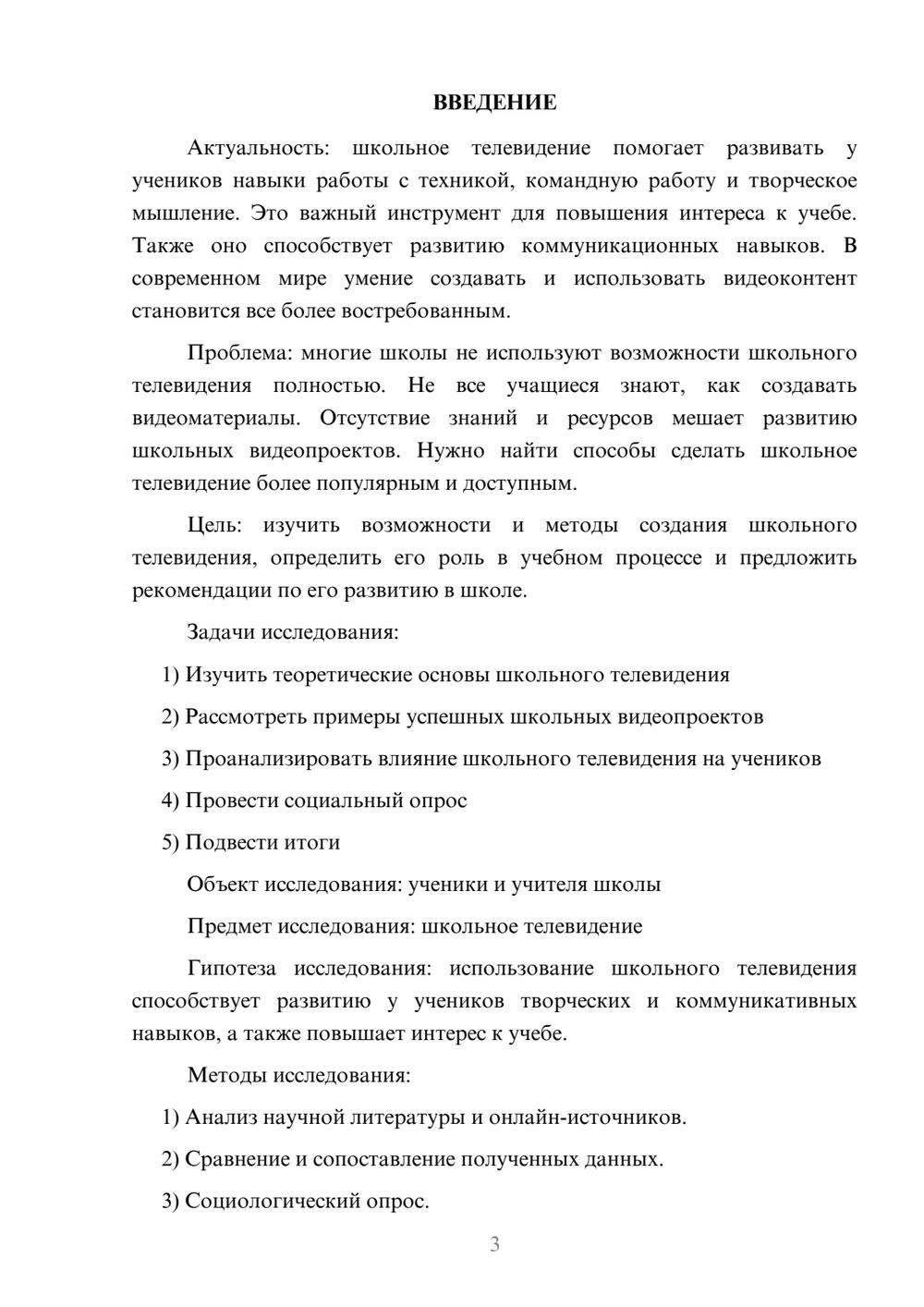 ВВЕДЕНИЕ

Актуальность: школьное телевидение помогает развивать у учеников навыки работы с техникой, командную работу и творческое мышление. Это важный инструмент для повышения интереса к учебе. Также оно способствует развитию коммуникационных навыков. В современном мире умение создавать и использовать видеоконтент становится все более востребованным.

Проблема: многие школы не используют возможности школьного телевидения полностью. Не все учащиеся знают, как создавать видеоматериалы. Отсутствие знаний и ресурсов мешает развитию школьных видеопроектов. Нужно найти способы сделать школьное телевидение более популярным и доступным.

Цель: изучить возможности и методы создания школьного телевидения, определить его роль в учебном процессе и предложить рекомендации по его развитию в школе.

Задачи исследования:

1) Изучить теоретические основы школьного телевидения

2) Рассмотреть примеры успешных школьных видеопроектов

3) Проанализировать влияние школьного телевидения на учеников

4) Провести социальный опрос

5) Подвести итоги

Объект исследования: ученики и учителя школы

Предмет исследования: школьное телевидение

Гипотеза исследования: использование школьного телевидения способствует развитию у учеников творческих и коммуникативных навыков, а также повышает интерес к учебе.

Методы исследования:

1) Анализ научной литературы и онлайн-источников.

2) Сравнение и сопоставление полученных данных.

3) Социологический опрос.

3